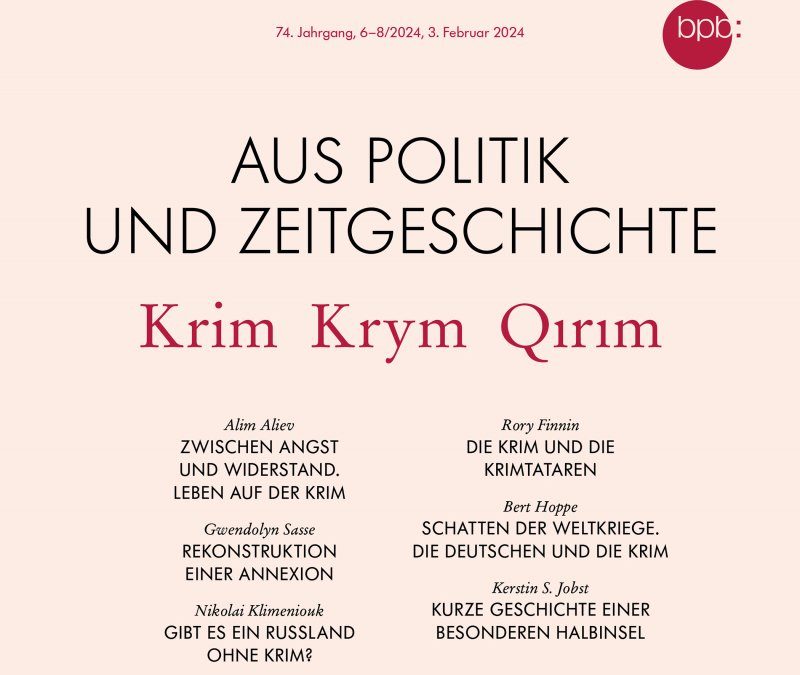 74. Jahrgang, 6–8/2024, 3. Februar 2024

bpb:

AUS POLITIK UND ZEITGESCHICHTE

Krim Krym Qırım

Alim Aliev
ZWISCHEN ANGST UND WIDERSTAND. LEBEN AUF DER KRIM

Gwendolyn Sasse
REKONSTRUKTION EINER ANNEXION

Nikolai Klimeniouk
GIBT ES EIN RUSSLAND OHNE KRIM?

Rory Finnin
DIE KRIM UND DIE KRIMTATAREN

Bert Hoppe
SCHATTEN DER WELTKRIEGE. DIE DEUTSCHEN UND DIE KRIM

Kerstin S. Jobst
KURZE GESCHICHTE EINER BESONDEREN HALBINSEL